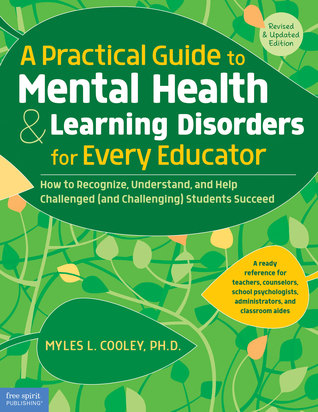 Revised & Updated Edition

A Practical Guide to Mental Health & Learning Disorders for Every Educator

How to Recognize, Understand, and Help Challenged (and Challenging) Students Succeed

A ready reference for teachers, counselors, school psychologists, administrators, and classroom aides

MYLES L. COOLEY, PH.D.

free spirit PUBLISHING®